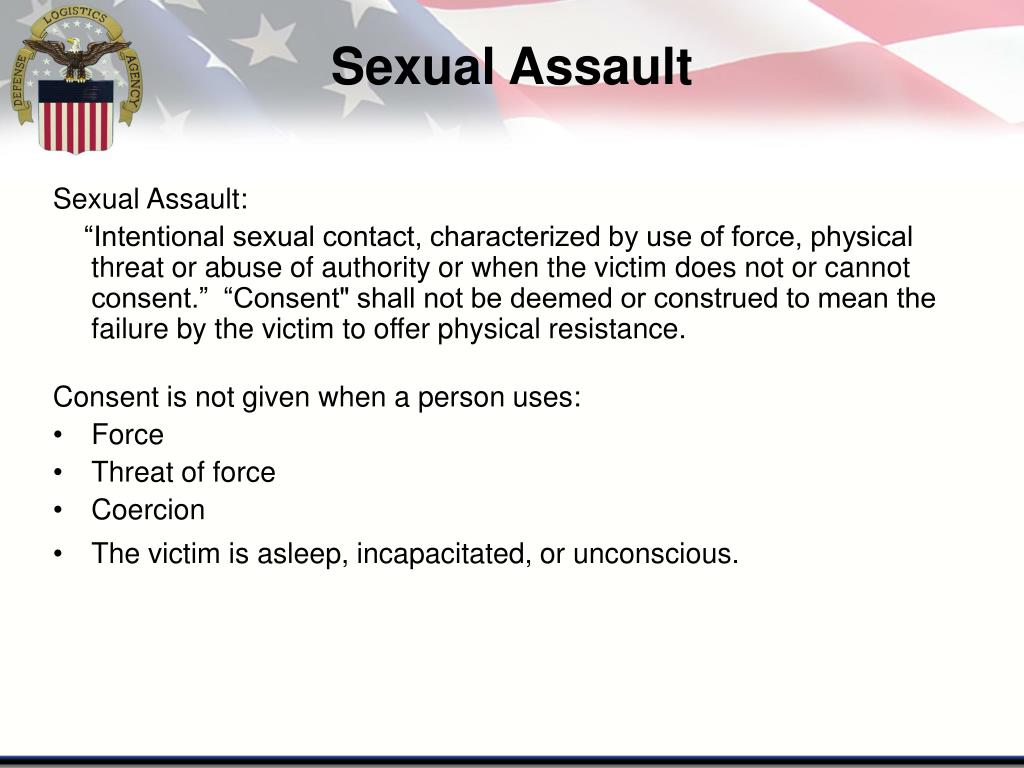 DEFENSE LOGISTICS AGENCY

Sexual Assault

Sexual Assault:

“Intentional sexual contact, characterized by use of force, physical threat or abuse of authority or when the victim does not or cannot consent.” “Consent" shall not be deemed or construed to mean the failure by the victim to offer physical resistance.

Consent is not given when a person uses:
• Force
• Threat of force
• Coercion
• The victim is asleep, incapacitated, or unconscious.